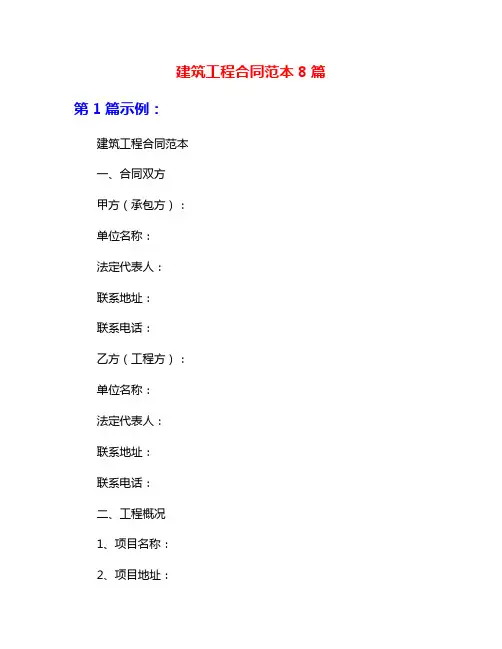 建筑工程合同范本8篇

第1篇示例：

建筑工程合同范本

一、合同双方

甲方（承包方）：

单位名称：

法定代表人：

联系地址：

联系电话：

乙方（工程方）：

单位名称：

法定代表人：

联系地址：

联系电话：

二、工程概况

1、项目名称：

2、项目地址：